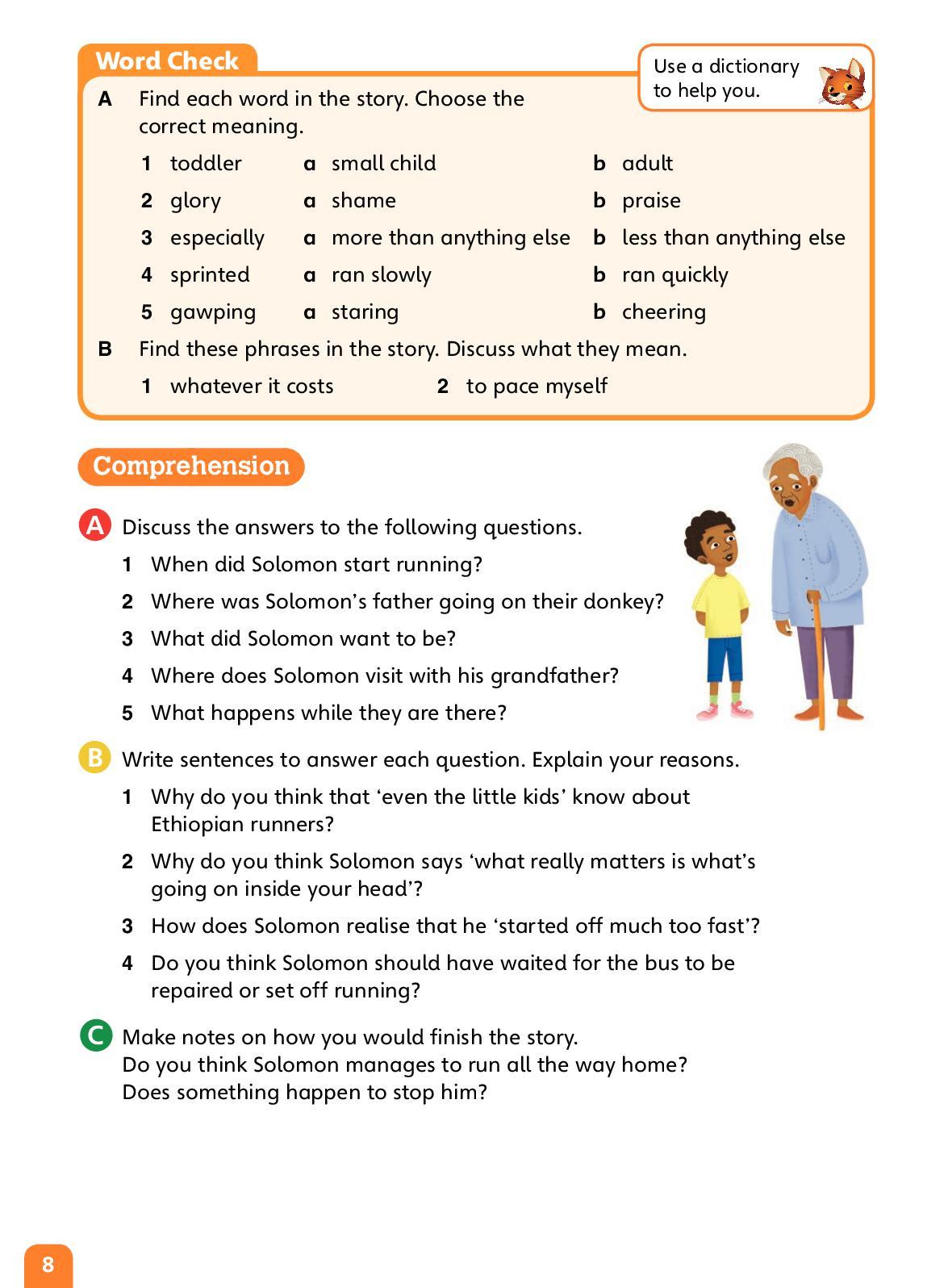 Word Check

Use a dictionary to help you.

A Find each word in the story. Choose the correct meaning.

1 toddler a small child b adult
2 glory a shame b praise
3 especially a more than anything else b less than anything else
4 sprinted a ran slowly b ran quickly
5 gawping a staring b cheering

B Find these phrases in the story. Discuss what they mean.

1 whatever it costs 2 to pace myself

Comprehension

A Discuss the answers to the following questions.

1 When did Solomon start running?
2 Where was Solomon's father going on their donkey?
3 What did Solomon want to be?
4 Where does Solomon visit with his grandfather?
5 What happens while they are there?

B Write sentences to answer each question. Explain your reasons.

1 Why do you think that 'even the little kids' know about Ethiopian runners?
2 Why do you think Solomon says 'what really matters is what's going on inside your head'?
3 How does Solomon realise that he 'started off much too fast'?
4 Do you think Solomon should have waited for the bus to be repaired or set off running?

C Make notes on how you would finish the story.
Do you think Solomon manages to run all the way home?
Does something happen to stop him?

8